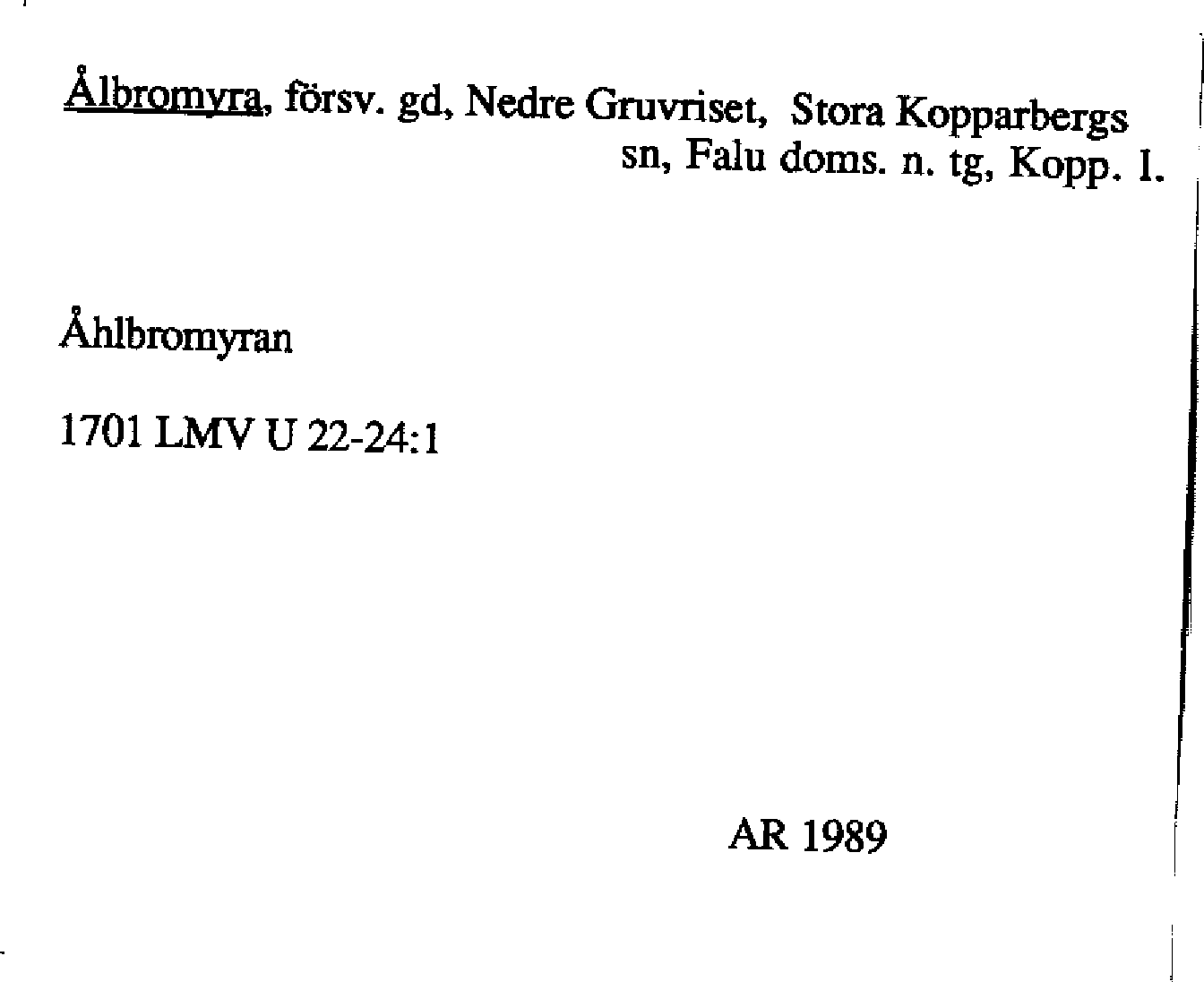 Ålbromyra, försv. gd, Nedre Gruvriset, Stora Kopparbergs sn, Falu doms. n. tg, Kopp. l.

Åhlbromyran

1701 LMV U 22-24:1

AR 1989